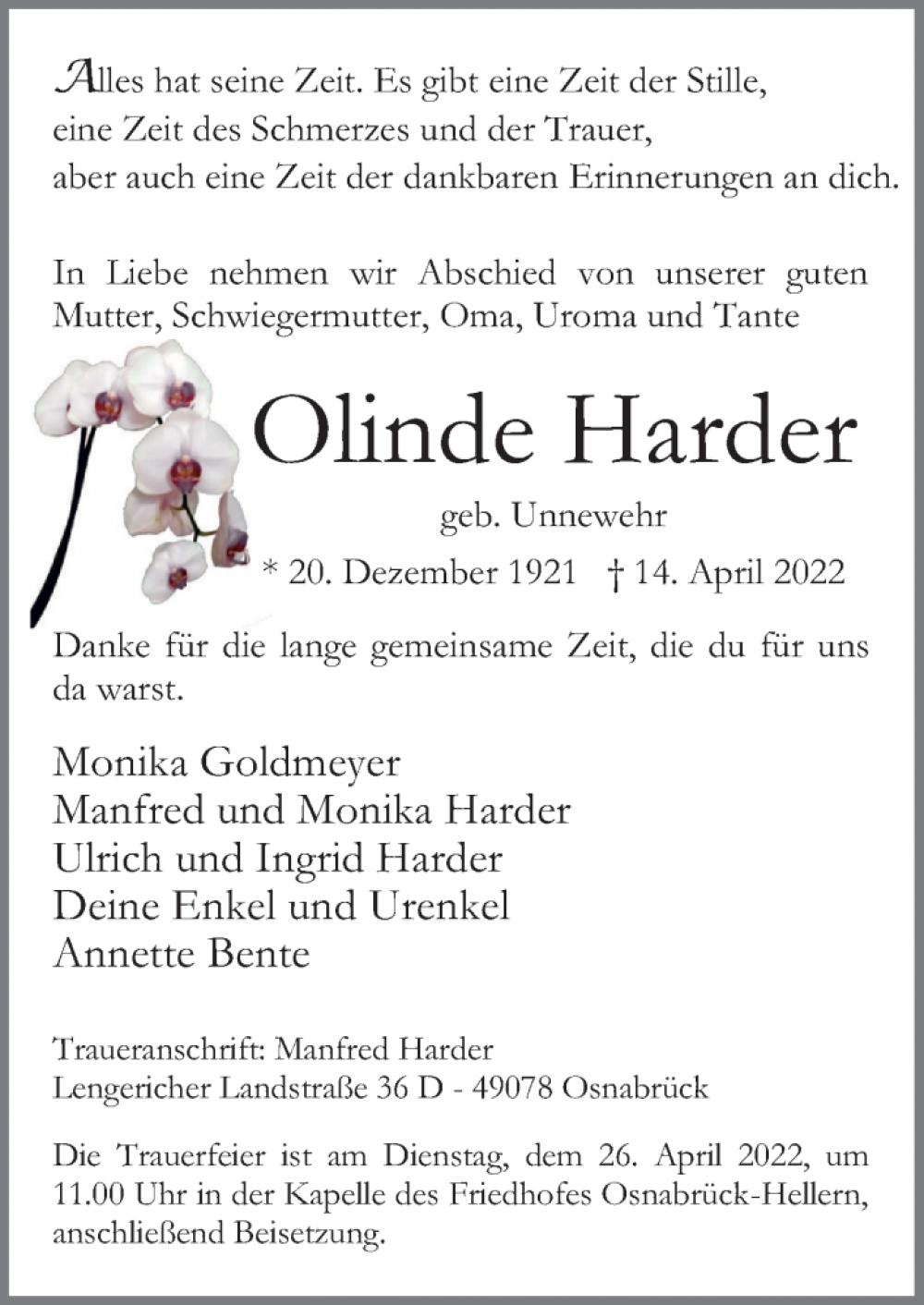 Alles hat seine Zeit. Es gibt eine Zeit der Stille, eine Zeit des Schmerzes und der Trauer, aber auch eine Zeit der dankbaren Erinnerungen an dich.

In Liebe nehmen wir Abschied von unserer guten Mutter, Schwiegermutter, Oma, Uroma und Tante

Olinde Harder

geb. Unnewehr

* 20. Dezember 1921 † 14. April 2022

Danke für die lange gemeinsame Zeit, die du für uns da warst.

Monika Goldmeyer
Manfred und Monika Harder
Ulrich und Ingrid Harder
Deine Enkel und Urenkel
Annette Bente

Traueranschrift: Manfred Harder
Lengericher Landstraße 36 D - 49078 Osnabrück

Die Trauerfeier ist am Dienstag, dem 26. April 2022, um 11.00 Uhr in der Kapelle des Friedhofes Osnabrück-Hellern, anschließend Beisetzung.